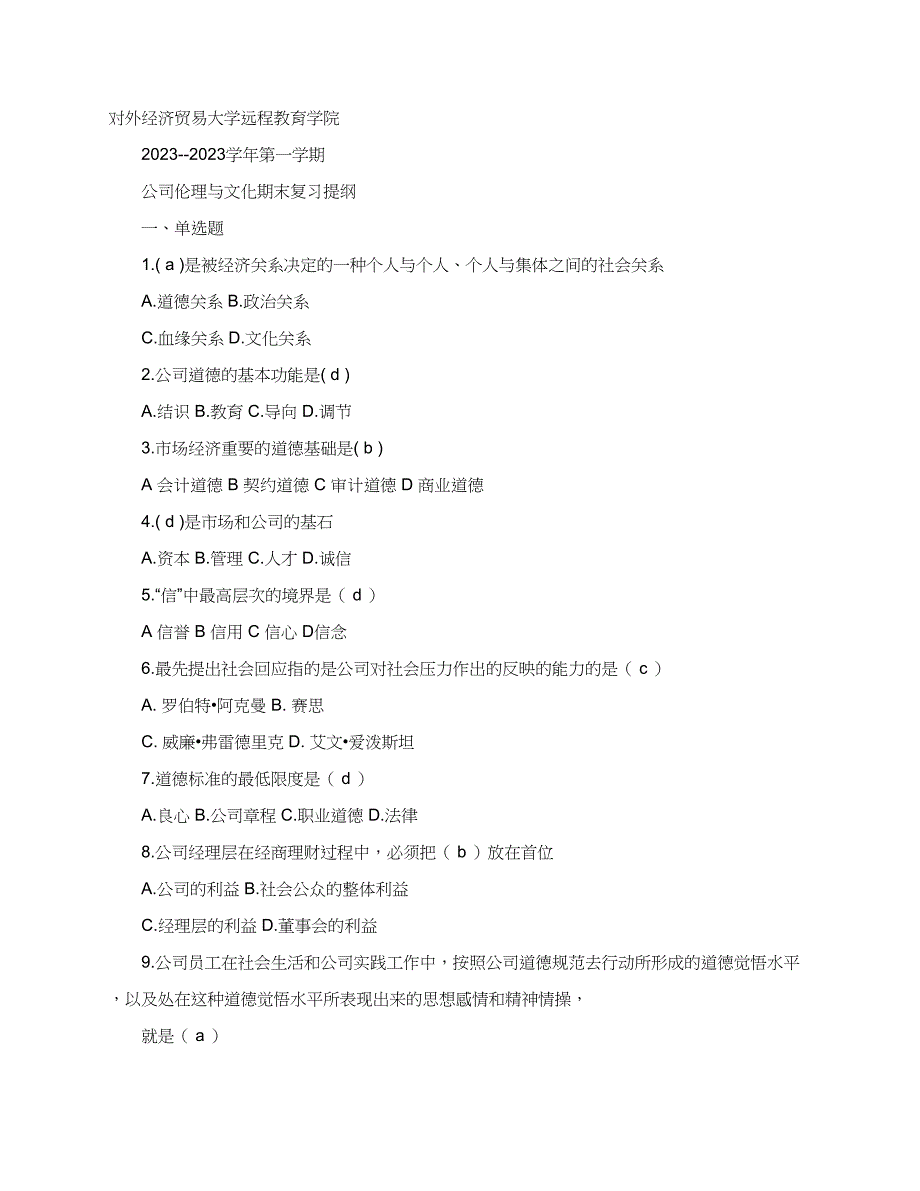 对外经济贸易大学远程教育学院

2023--2023学年第一学期

公司伦理与文化期末复习提纲

一、单选题

1.( a )是被经济关系决定的一种个人与个人、个人与集体之间的社会关系

A.道德关系 B.政治关系

C.血缘关系 D.文化关系

2.公司道德的基本功能是( d )

A.结识 B.教育 C.导向 D.调节

3.市场经济重要的道德基础是( b )

A 会计道德 B 契约道德 C 审计道德 D 商业道德

4.( d )是市场和公司的基石

A.资本 B.管理 C.人才 D.诚信

5.“信”中最高层次的境界是（ d ）

A 信誉 B 信用 C 信心 D信念

6.最先提出社会回应指的是公司对社会压力作出的反映的能力的是（ c ）

A. 罗伯特•阿克曼 B. 赛思

C. 威廉•弗雷德里克 D. 艾文•爱泼斯坦

7.道德标准的最低限度是（ d ）

A.良心 B.公司章程 C.职业道德 D.法律

8.公司经理层在经商理财过程中，必须把（ b ）放在首位

A.公司的利益 B.社会公众的整体利益

C.经理层的利益 D.董事会的利益

9.公司员工在社会生活和公司实践工作中，按照公司道德规范去行动所形成的道德觉悟水平，以及处在这种道德觉悟水平所表现出来的思想感情和精神情操，

就是（ a ）